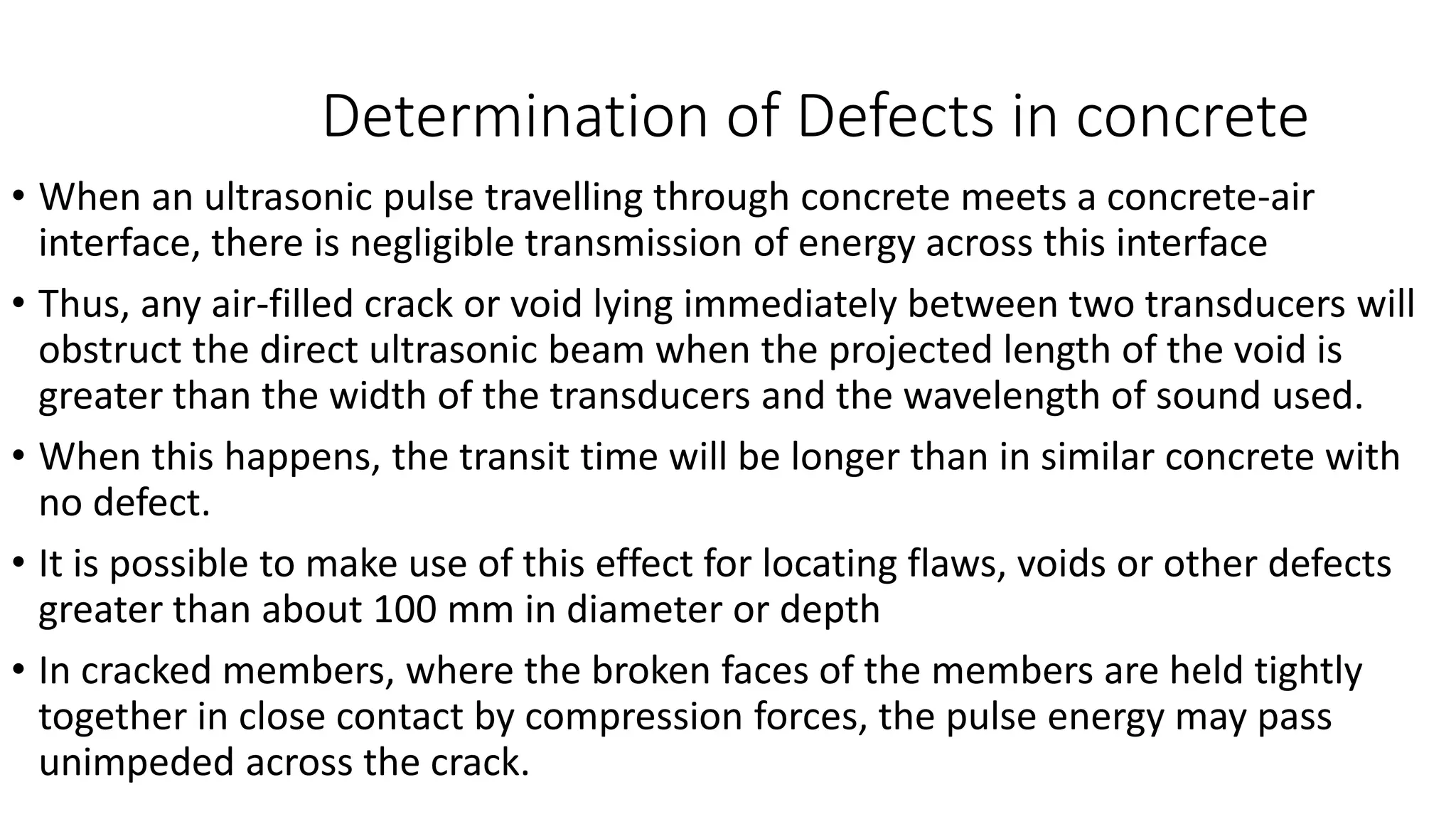 Determination of Defects in concrete

• When an ultrasonic pulse travelling through concrete meets a concrete-air interface, there is negligible transmission of energy across this interface

• Thus, any air-filled crack or void lying immediately between two transducers will obstruct the direct ultrasonic beam when the projected length of the void is greater than the width of the transducers and the wavelength of sound used.

• When this happens, the transit time will be longer than in similar concrete with no defect.

• It is possible to make use of this effect for locating flaws, voids or other defects greater than about 100 mm in diameter or depth

• In cracked members, where the broken faces of the members are held tightly together in close contact by compression forces, the pulse energy may pass unimpeded across the crack.